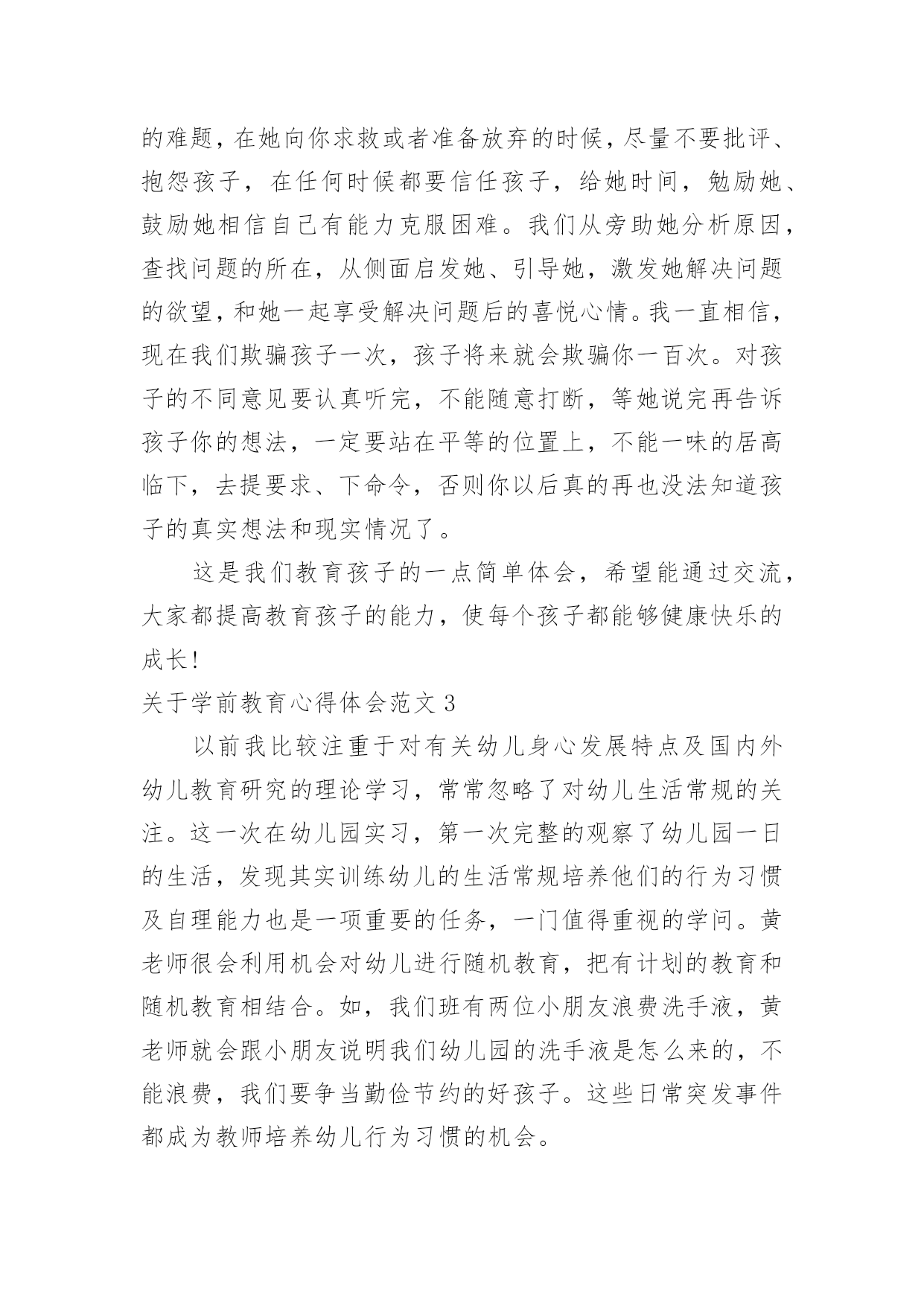 的难题，在她向你求救或者准备放弃的时候，尽量不要批评、抱怨孩子，在任何时候都要信任孩子，给她时间，勉励她、鼓励她相信自己有能力克服困难。我们从旁助她分析原因，查找问题的所在，从侧面启发她、引导她，激发她解决问题的欲望，和她一起享受解决问题后的喜悦心情。我一直相信，现在我们欺骗孩子一次，孩子将来就会欺骗你一百次。对孩子的不同意见要认真听完，不能随意打断，等她说完再告诉孩子你的想法，一定要站在平等的位置上，不能一味的居高临下，去提要求、下命令，否则你以后真的再也没法知道孩子的真实想法和现实情况了。

这是我们教育孩子的一点简单体会，希望能通过交流，大家都提高教育孩子的能力，使每个孩子都能够健康快乐的成长!

关于学前教育心得体会范文 3

以前我比较注重于对有关幼儿身心发展特点及国内外幼儿教育研究的理论学习，常常忽略了对幼儿生活常规的关注。这一次在幼儿园实习，第一次完整的观察了幼儿园一日的生活，发现其实训练幼儿的生活常规培养他们的行为习惯及自理能力也是一项重要的任务，一门值得重视的学问。黄老师很会利用机会对幼儿进行随机教育，把有计划的教育和随机教育相结合。如，我们班有两位小朋友浪费洗手液，黄老师就会跟小朋友说明我们幼儿园的洗手液是怎么来的，不能浪费，我们要争当勤俭节约的好孩子。这些日常突发事件都成为教师培养幼儿行为习惯的机会。